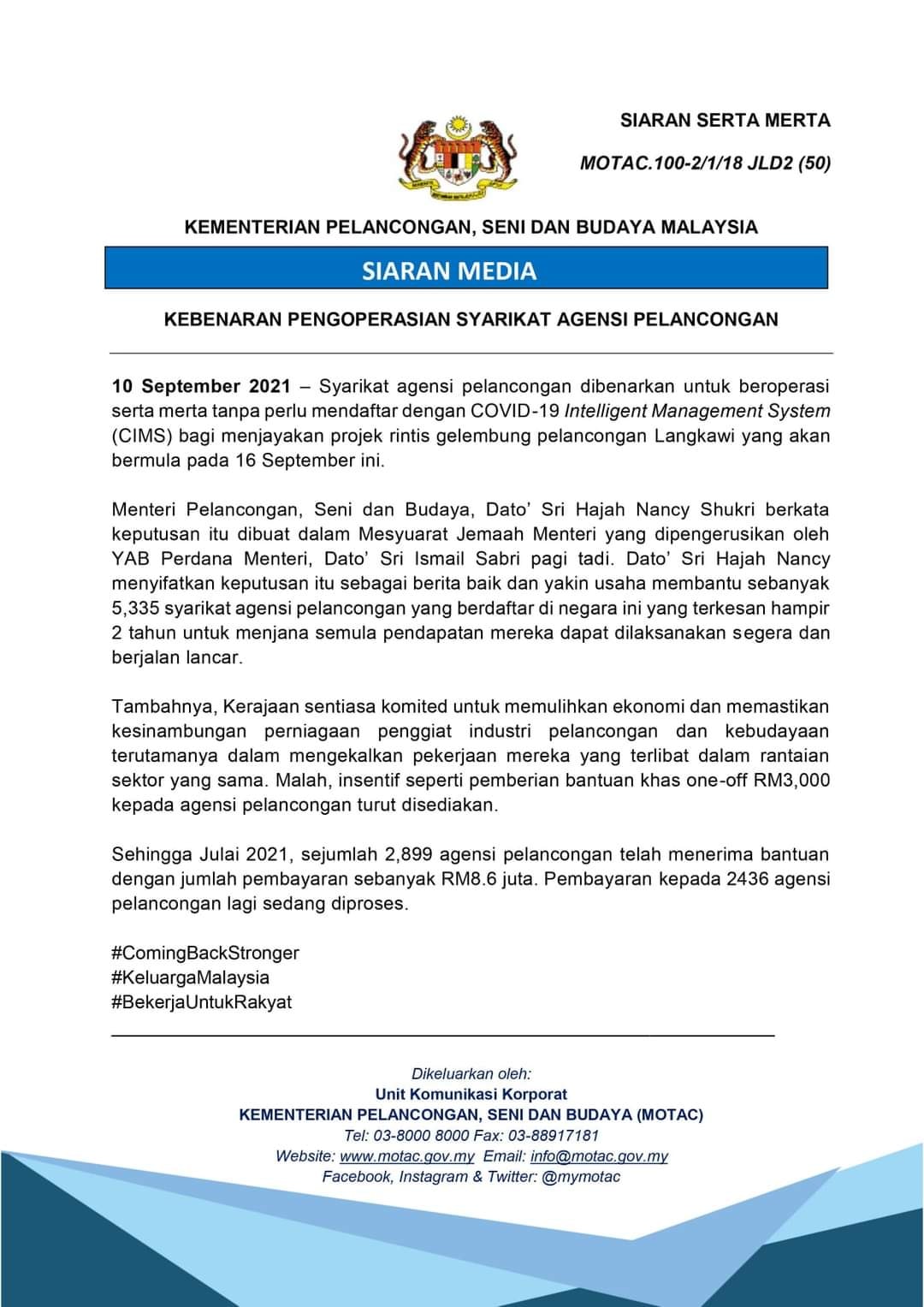 SIARAN SERTA MERTA

MOTAC.100-2/1/18 JLD2 (50)

KEMENTERIAN PELANCONGAN, SENI DAN BUDAYA MALAYSIA

SIARAN MEDIA

KEBENARAN PENGOPERASIAN SYARIKAT AGENSI PELANCONGAN

10 September 2021 – Syarikat agensi pelancongan dibenarkan untuk beroperasi serta merta tanpa perlu mendaftar dengan COVID-19 Intelligent Management System (CIMS) bagi menjayakan projek rintis gelembung pelancongan Langkawi yang akan bermula pada 16 September ini.

Menteri Pelancongan, Seni dan Budaya, Dato' Sri Hajah Nancy Shukri berkata keputusan itu dibuat dalam Mesyuarat Jemaah Menteri yang dipengerusikan oleh YAB Perdana Menteri, Dato' Sri Ismail Sabri pagi tadi. Dato' Sri Hajah Nancy menyifatkan keputusan itu sebagai berita baik dan yakin usaha membantu sebanyak 5,335 syarikat agensi pelancongan yang berdaftar di negara ini yang terkesan hampir 2 tahun untuk menjana semula pendapatan mereka dapat dilaksanakan segera dan berjalan lancar.

Tambahnya, Kerajaan sentiasa komited untuk memulihkan ekonomi dan memastikan kesinambungan perniagaan penggiat industri pelancongan dan kebudayaan terutamanya dalam mengekalkan pekerjaan mereka yang terlibat dalam rantaian sektor yang sama. Malah, insentif seperti pemberian bantuan khas one-off RM3,000 kepada agensi pelancongan turut disediakan.

Sehingga Julai 2021, sejumlah 2,899 agensi pelancongan telah menerima bantuan dengan jumlah pembayaran sebanyak RM8.6 juta. Pembayaran kepada 2436 agensi pelancongan lagi sedang diproses.

#ComingBackStronger
#KeluargaMalaysia
#BekerjaUntukRakyat

Dikeluarkan oleh:
Unit Komunikasi Korporat
KEMENTERIAN PELANCONGAN, SENI DAN BUDAYA (MOTAC)
Tel: 03-8000 8000 Fax: 03-88917181
Website: www.motac.gov.my Email: info@motac.gov.my
Facebook, Instagram & Twitter: @mymotac